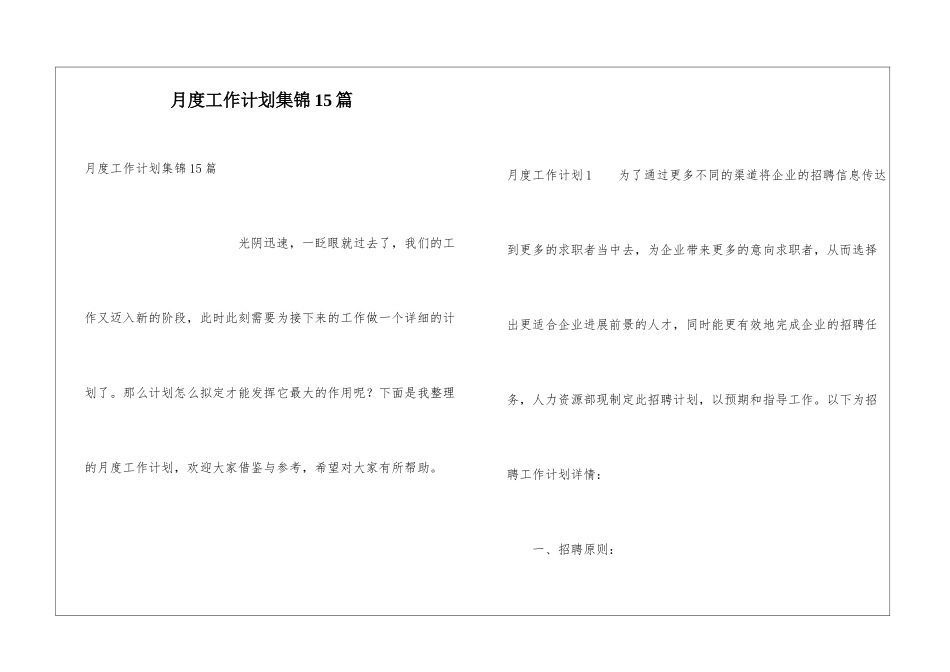 月度工作计划集锦15篇

月度工作计划集锦15篇

光阴迅速，一眨眼就过去了，我们的工作又迈入新的阶段，此时此刻需要为接下来的工作做一个详细的计划了。那么计划怎么拟定才能发挥它最大的作用呢？下面是我整理的月度工作计划，欢迎大家借鉴与参考，希望对大家有所帮助。

月度工作计划1　　为了通过更多不同的渠道将企业的招聘信息传达到更多的求职者当中去，为企业带来更多的意向求职者，从而选择出更适合企业进展前景的人才，同时能更有效地完成企业的招聘任务，人力资源部现制定此招聘计划，以预期和指导工作。以下为招聘工作计划详情：

一、招聘原则：